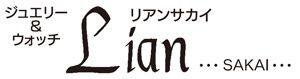 ジュエリー
&
ウォッチ

リアンサカイ

Lian

・・・SAKAI・・・